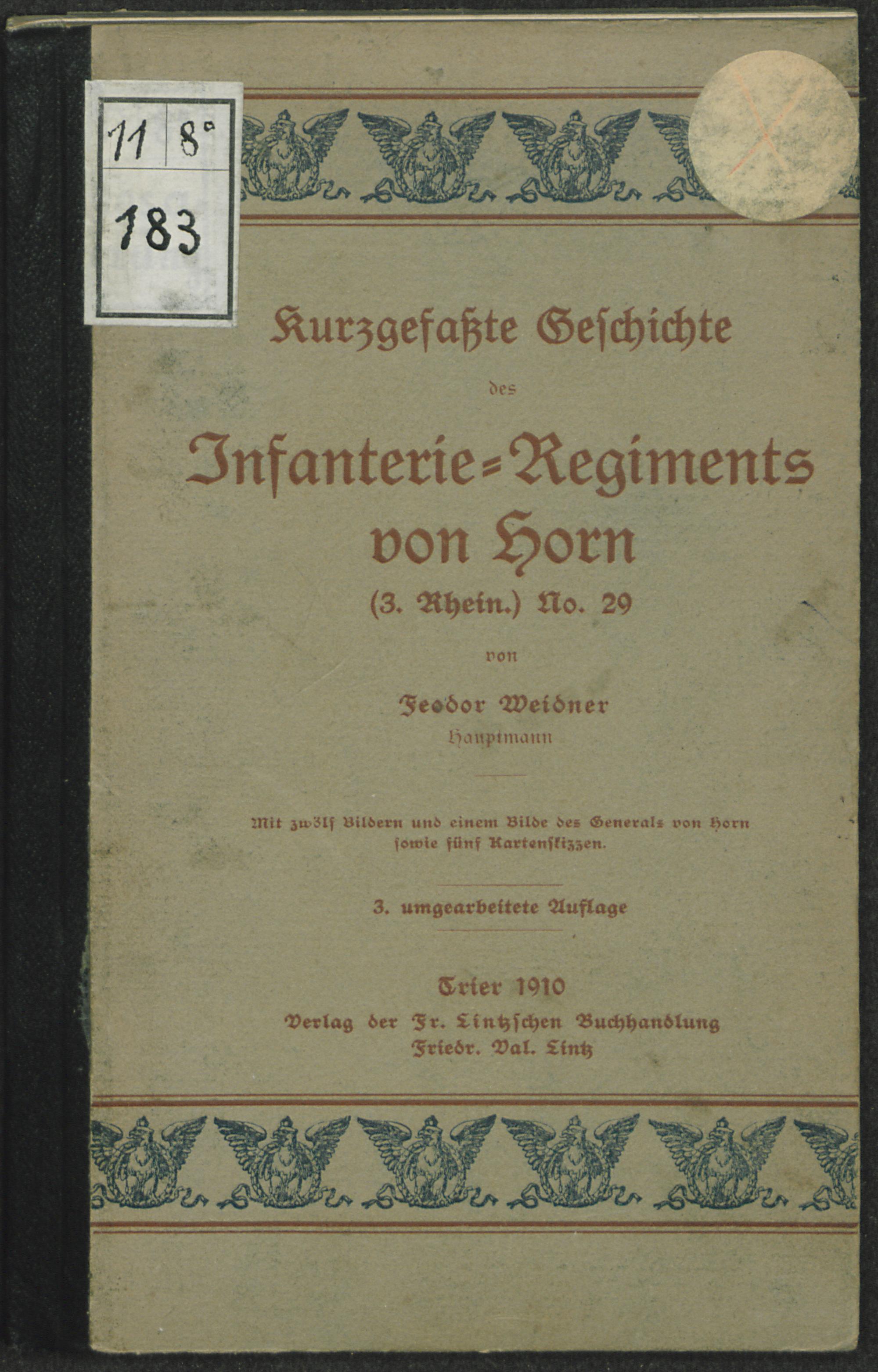 11 8°
183

Kurzgefaßte Geschichte

des

Infanterie-Regiments von Horn

(3. Rhein.) No. 29

von

Feodor Weidner

Hauptmann

Mit zwölf Bildern und einem Bilde des Generals von Horn sowie fünf Kartenskizzen.

3. umgearbeitete Auflage

Trier 1910

Verlag der Fr. Lintzschen Buchhandlung

Friedr. Val. Lintz